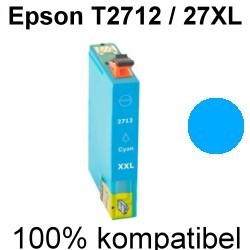 Epson T2712 / 27XL

2712

Cyan

XXL

100% kompatibel